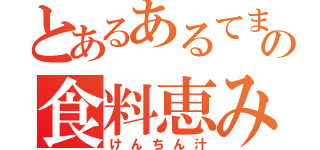 とあるあるてまの
食料恵み
けんちん汁